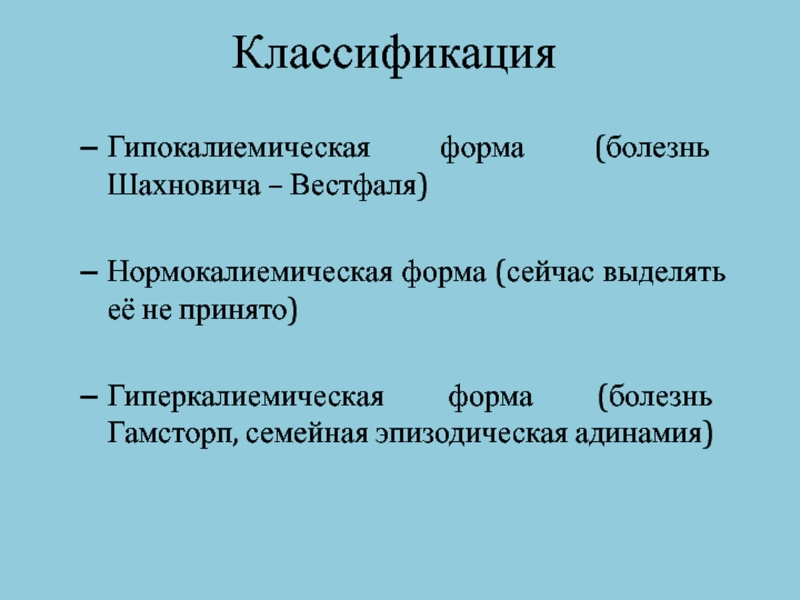 Классификация

– Гипокалиемическая форма (болезнь Шахновича – Вестфаля)

– Нормокалиемическая форма (сейчас выделять её не принято)

– Гиперкалиемическая форма (болезнь Гамсторп, семейная эпизодическая адинамия)